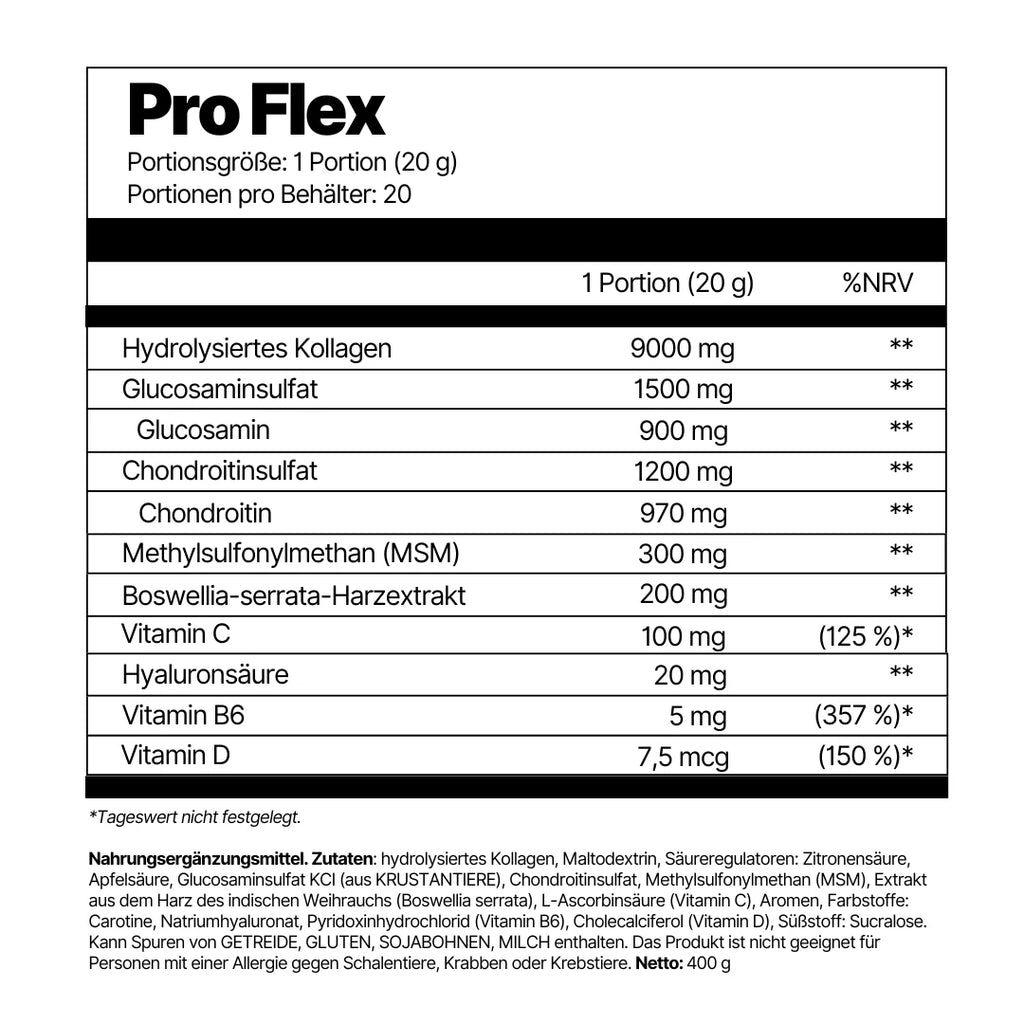 Pro Flex
Portionsgröße: 1 Portion (20 g)
Portionen pro Behälter: 20

| | 1 Portion (20 g) | %NRV |
|---|---|---|
| Hydrolysiertes Kollagen | 9000 mg | ** |
| Glucosaminsulfat | 1500 mg | ** |
| Glucosamin | 900 mg | ** |
| Chondroitinsulfat | 1200 mg | ** |
| Chondroitin | 970 mg | ** |
| Methylsulfonylmethan (MSM) | 300 mg | ** |
| Boswellia-serrata-Harzextrakt | 200 mg | ** |
| Vitamin C | 100 mg | (125 %)* |
| Hyaluronsäure | 20 mg | ** |
| Vitamin B6 | 5 mg | (357 %)* |
| Vitamin D | 7,5 mcg | (150 %)* |

*Tageswert nicht festgelegt.

Nahrungsergänzungsmittel. Zutaten: hydrolysiertes Kollagen, Maltodextrin, Säureregulatoren: Zitronensäure, Apfelsäure, Glucosaminsulfat KCl (aus KRUSTANTIERE), Chondroitinsulfat, Methylsulfonylmethan (MSM), Extrakt aus dem Harz des indischen Weihrauchs (Boswellia serrata), L-Ascorbinsäure (Vitamin C), Aromen, Farbstoffe: Carotine, Natriumhyaluronat, Pyridoxinhydrochlorid (Vitamin B6), Cholecalciferol (Vitamin D), Süßstoff: Sucralose. Kann Spuren von GETREIDE, GLUTEN, SOJABOHNEN, MILCH enthalten. Das Produkt ist nicht geeignet für Personen mit einer Allergie gegen Schalentiere, Krabben oder Krebstiere. Netto: 400 g